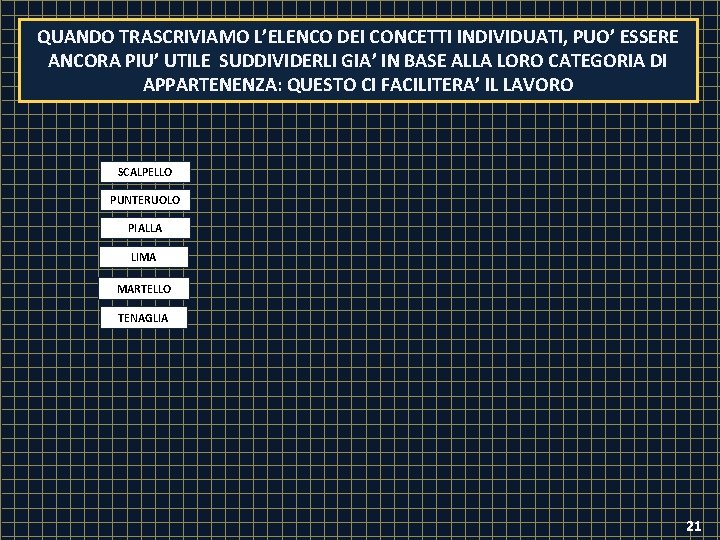 QUANDO TRASCRIVIAMO L'ELENCO DEI CONCETTI INDIVIDUATI, PUO' ESSERE ANCORA PIU' UTILE SUDDIVIDERLI GIA' IN BASE ALLA LORO CATEGORIA DI APPARTENENZA: QUESTO CI FACILITERA' IL LAVORO

SCALPELLO

PUNTERUOLO

PIALLA

LIMA

MARTELLO

TENAGLIA

21